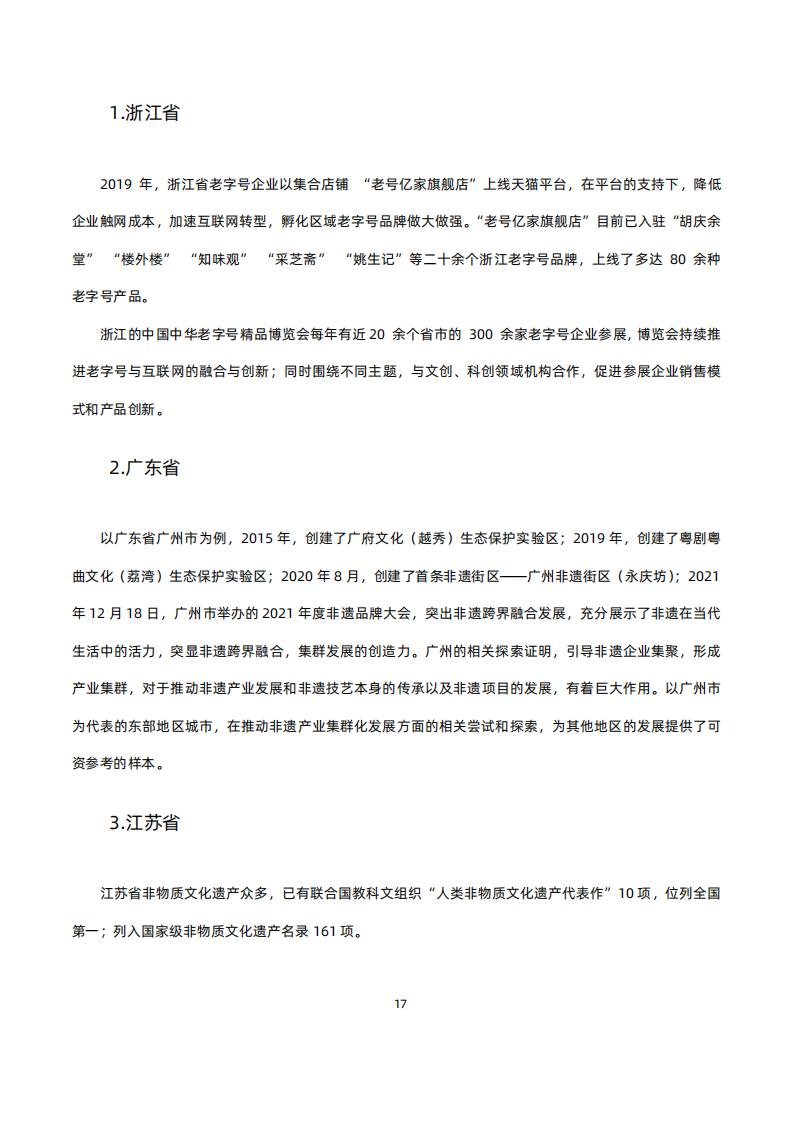 1.浙江省

2019 年，浙江省老字号企业以集合店铺 “老号亿家旗舰店”上线天猫平台，在平台的支持下，降低企业触网成本，加速互联网转型，孵化区域老字号品牌做大做强。“老号亿家旗舰店”目前已入驻“胡庆余堂” “楼外楼” “知味观” “采芝斋” “姚生记”等二十余个浙江老字号品牌，上线了多达 80 余种老字号产品。

浙江的中国中华老字号精品博览会每年有近 20 余个省市的 300 余家老字号企业参展，博览会持续推进老字号与互联网的融合与创新；同时围绕不同主题，与文创、科创领域机构合作，促进参展企业销售模式和产品创新。

2.广东省

以广东省广州市为例，2015 年，创建了广府文化（越秀）生态保护实验区；2019 年，创建了粤剧粤曲文化（荔湾）生态保护实验区；2020 年 8 月，创建了首条非遗街区——广州非遗街区（永庆坊）；2021 年 12 月 18 日，广州市举办的 2021 年度非遗品牌大会，突出非遗跨界融合发展，充分展示了非遗在当代生活中的活力，突显非遗跨界融合，集群发展的创造力。广州的相关探索证明，引导非遗企业集聚，形成产业集群，对于推动非遗产业发展和非遗技艺本身的传承以及非遗项目的发展，有着巨大作用。以广州市为代表的东部地区城市，在推动非遗产业集群化发展方面的相关尝试和探索，为其他地区的发展提供了可资参考的样本。

3.江苏省

江苏省非物质文化遗产众多，已有联合国教科文组织“人类非物质文化遗产代表作”10 项，位列全国第一；列入国家级非物质文化遗产名录 161 项。

17